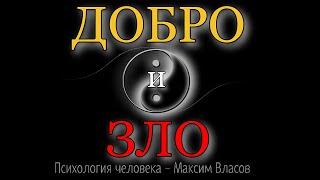 ДОБРО
И
ЗЛО
Психология человека – Максим Власов